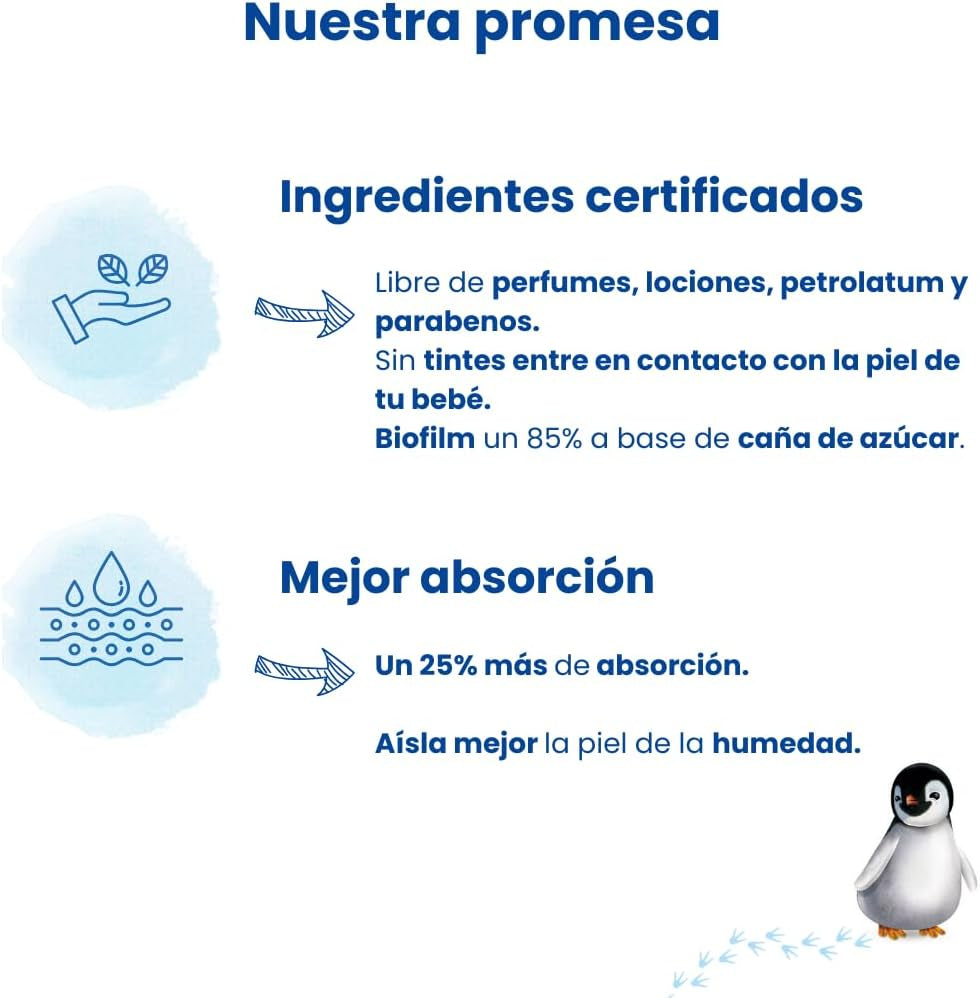 Nuestra promesa

Ingredientes certificados

Libre de perfumes, lociones, petrolatum y parabenos.
Sin tintes entre en contacto con la piel de tu bebé.
Biofilm un 85% a base de caña de azúcar.

Mejor absorción

Un 25% más de absorción.

Aísla mejor la piel de la humedad.